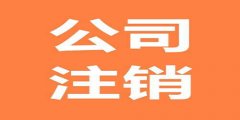 公司
注销